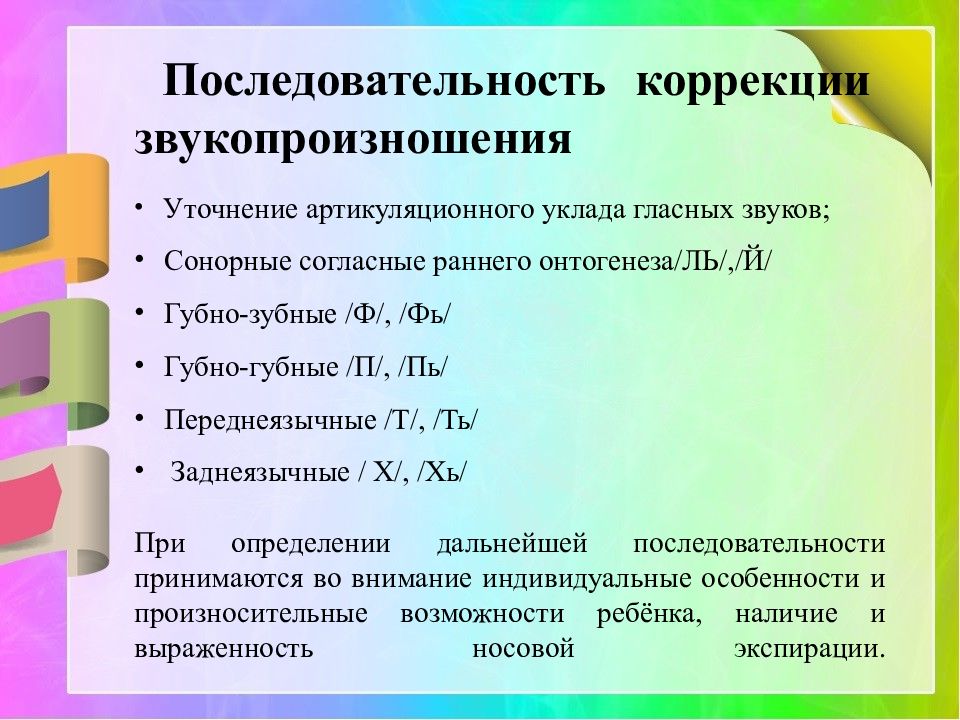 Последовательность коррекции звукопроизношения

• Уточнение артикуляционного уклада гласных звуков;
• Сонорные согласные раннего онтогенеза/ЛЬ/,/Й/
• Губно-зубные /Ф/, /Фь/
• Губно-губные /П/, /Пь/
• Переднеязычные /Т/, /Ть/
• Заднеязычные / Х/, /Хь/

При определении дальнейшей последовательности принимаются во внимание индивидуальные особенности и произносительные возможности ребёнка, наличие и выраженность носовой экспирации.